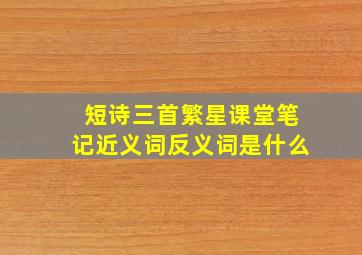 短诗三首繁星课堂笔记近义词反义词是什么